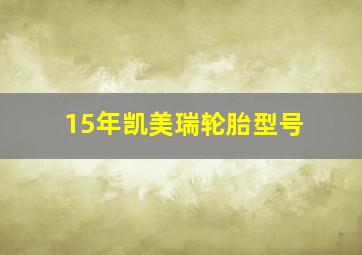 15年凯美瑞轮胎型号